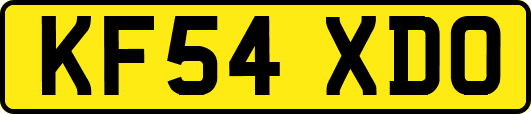 KF54 XDO